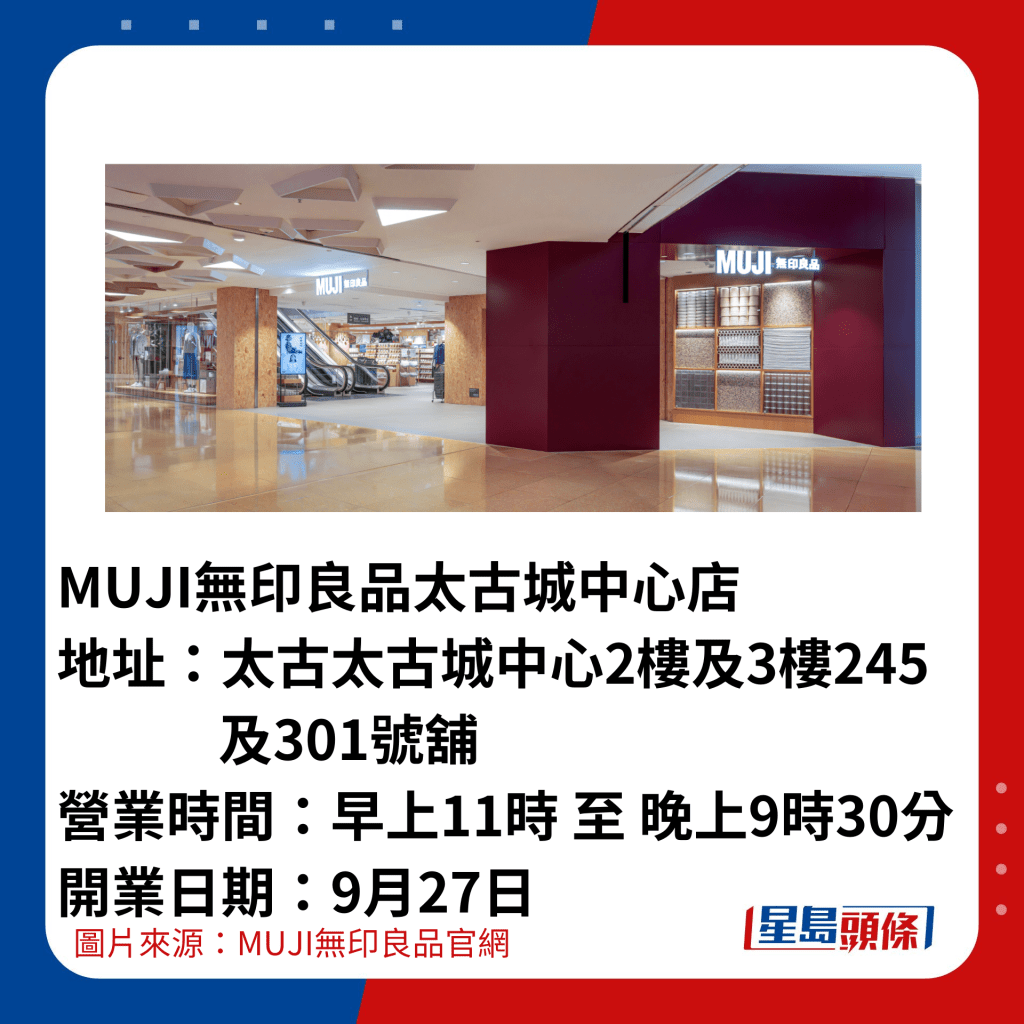 MUJI 無印良品

MUJI 無印良品

MUJI無印良品太古城中心店
地址：太古太古城中心2樓及3樓245及301號舖
營業時間：早上11時 至 晚上9時30分
開業日期：9月27日

圖片來源：MUJI無印良品官網

星島頭條